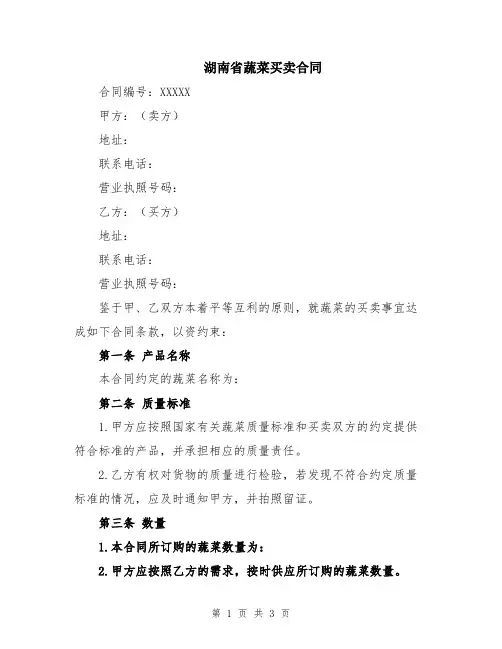 湖南省蔬菜买卖合同

合同编号：XXXXX

甲方：（卖方）

地址：

联系电话：

营业执照号码：

乙方：（买方）

地址：

联系电话：

营业执照号码：

鉴于甲、乙双方本着平等互利的原则，就蔬菜的买卖事宜达成如下合同条款，以资约束：

第一条 产品名称

本合同约定的蔬菜名称为：

第二条 质量标准

1.甲方应按照国家有关蔬菜质量标准和买卖双方的约定提供符合标准的产品，并承担相应的质量责任。

2.乙方有权对货物的质量进行检验，若发现不符合约定质量标准的情况，应及时通知甲方，并拍照留证。

第三条 数量

1.本合同所订购的蔬菜数量为：

2.甲方应按照乙方的需求，按时供应所订购的蔬菜数量。

第 1 页 共 3 页